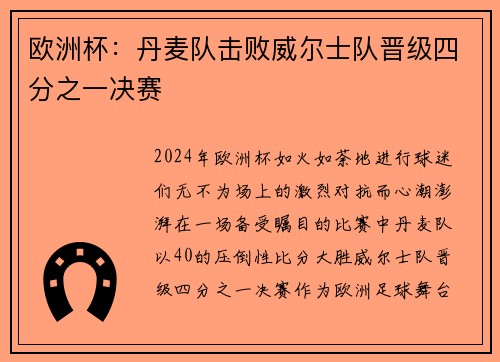 欧洲杯：丹麦队击败威尔士队晋级四分之一决赛

2024年欧洲杯如火如荼地进行球迷们无不为场上的激烈对抗而心潮澎湃在一场备受瞩目的比赛中丹麦队以40的压倒性比分大胜威尔士队晋级四分之一决赛作为欧洲足球舞台